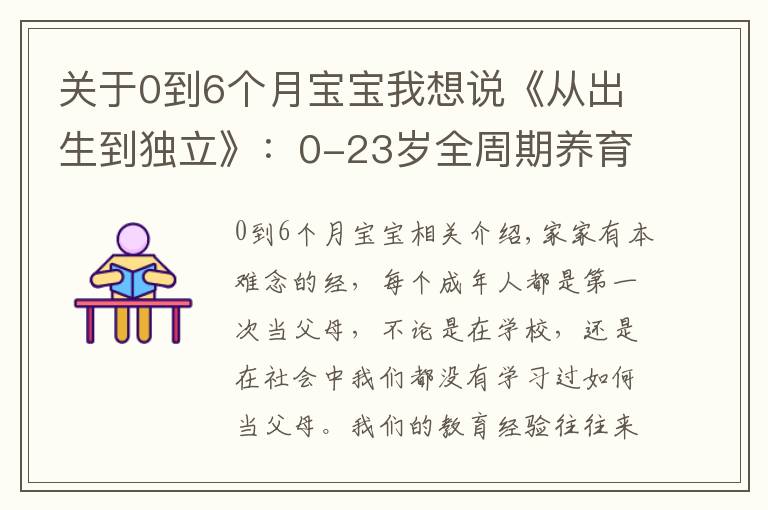 关于0到6个月宝宝我想说《从出生到独立》：0-23岁全周期养育

0到6个月宝宝相关介绍,家家有本难念的经，每个成年人都是第一次当父母，不论是在学校，还是在社会中我们都没有学习过如何当父母。我们的教育经验往往来